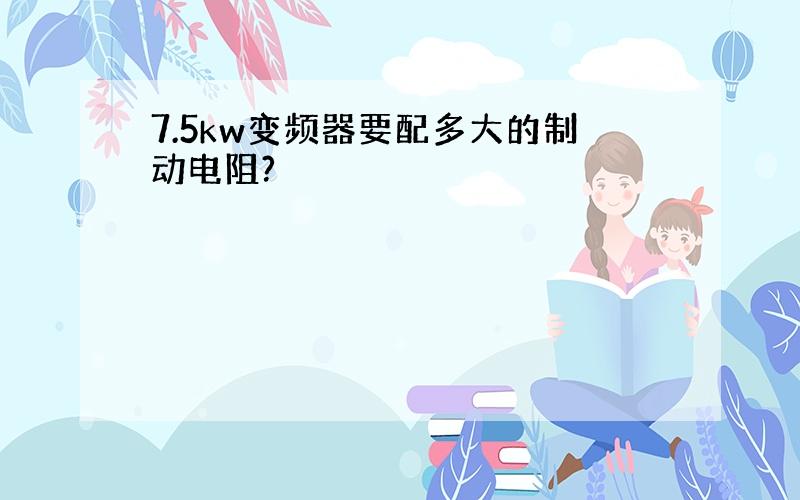 7.5kw变频器要配多大的制动电阻?